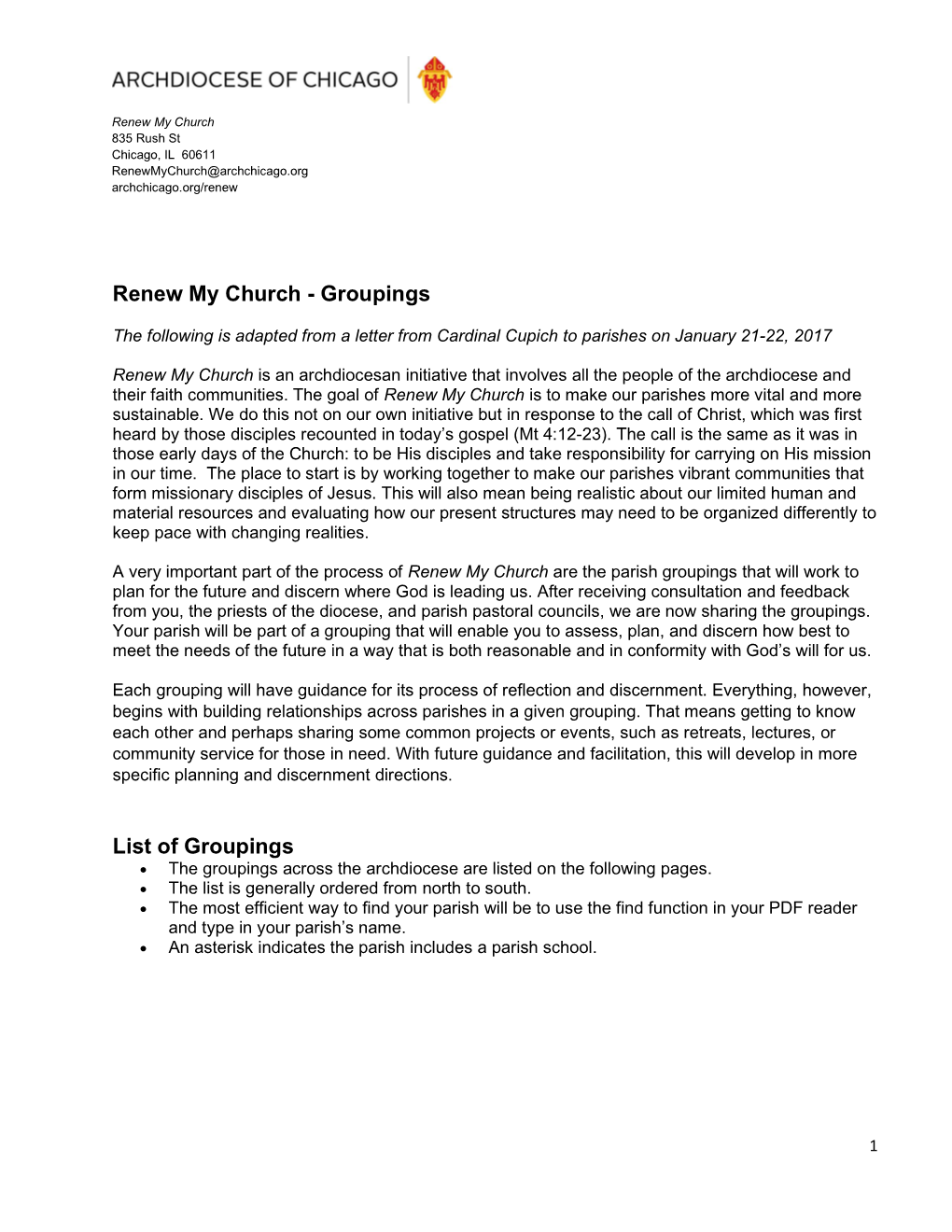 ARCHDIOCESE OF CHICAGO

Renew My Church
835 Rush St
Chicago, IL 60611
RenewMyChurch@archchicago.org
archchicago.org/renew

Renew My Church - Groupings

The following is adapted from a letter from Cardinal Cupich to parishes on January 21-22, 2017

Renew My Church is an archdiocesan initiative that involves all the people of the archdiocese and their faith communities. The goal of Renew My Church is to make our parishes more vital and more sustainable. We do this not on our own initiative but in response to the call of Christ, which was first heard by those disciples recounted in today's gospel (Mt 4:12-23). The call is the same as it was in those early days of the Church: to be His disciples and take responsibility for carrying on His mission in our time. The place to start is by working together to make our parishes vibrant communities that form missionary disciples of Jesus. This will also mean being realistic about our limited human and material resources and evaluating how our present structures may need to be organized differently to keep pace with changing realities.

A very important part of the process of Renew My Church are the parish groupings that will work to plan for the future and discern where God is leading us. After receiving consultation and feedback from you, the priests of the diocese, and parish pastoral councils, we are now sharing the groupings. Your parish will be part of a grouping that will enable you to assess, plan, and discern how best to meet the needs of the future in a way that is both reasonable and in conformity with God's will for us.

Each grouping will have guidance for its process of reflection and discernment. Everything, however, begins with building relationships across parishes in a given grouping. That means getting to know each other and perhaps sharing some common projects or events, such as retreats, lectures, or community service for those in need. With future guidance and facilitation, this will develop in more specific planning and discernment directions.

List of Groupings

• The groupings across the archdiocese are listed on the following pages.
• The list is generally ordered from north to south.
• The most efficient way to find your parish will be to use the find function in your PDF reader and type in your parish's name.
• An asterisk indicates the parish includes a parish school.

1